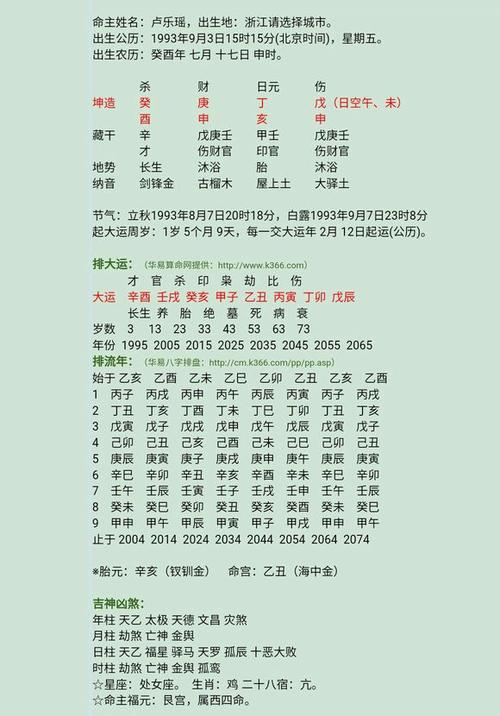 命主姓名：卢乐瑶，出生地：浙江请选择城市。
出生公历：1993年9月3日15时15分(北京时间)，星期五。
出生农历：癸酉年 七月 十七日 申时。

| | 杀 | 财 | 日元 | 伤 |
|---|---|---|---|---|
| 坤造 | 癸 | 庚 | 丁 | 戊（日空午、未） |
| | 酉 | 申 | 亥 | 申 |
| 藏干 | 辛 | 戊庚壬 | 甲壬 | 戊庚壬 |
| | 才 | 伤财官 | 印官 | 伤财官 |
| 地势 | 长生 | 沐浴 | 胎 | 沐浴 |
| 纳音 | 剑锋金 | 古榴木 | 屋上土 | 大驿土 |

节气：立秋1993年8月7日20时18分，白露1993年9月7日23时8分
起大运周岁：1岁 5个月 9天，每一交大运年 2月 12日起运(公历)。

排大运：（华易算命网提供：http://www.k366.com）

| | 才 | 官 | 杀 | 印 | 枭 | 劫 | 比 | 伤 |
|---|---|---|---|---|---|---|---|---|
| 大运 | 辛酉 | 壬戌 | 癸亥 | 甲子 | 乙丑 | 丙寅 | 丁卯 | 戊辰 |
| | 长生 | 养 | 胎 | 绝 | 墓 | 死 | 病 | 衰 |
| 岁数 | 3 | 13 | 23 | 33 | 43 | 53 | 63 | 73 |
| 年份 | 1995 | 2005 | 2015 | 2025 | 2035 | 2045 | 2055 | 2065 |

排流年：（华易八字排盘：http://cm.k366.com/pp/pp.asp）

| 始于 | 乙亥 | 乙酉 | 乙未 | 乙巳 | 乙卯 | 乙丑 | 乙亥 | 乙酉 |
|---|---|---|---|---|---|---|---|---|
| 1 | 丙子 | 丙戌 | 丙申 | 丙午 | 丙辰 | 丙寅 | 丙子 | 丙戌 |
| 2 | 丁丑 | 丁亥 | 丁酉 | 丁未 | 丁巳 | 丁卯 | 丁丑 | 丁亥 |
| 3 | 戊寅 | 戊子 | 戊戌 | 戊申 | 戊午 | 戊辰 | 戊寅 | 戊子 |
| 4 | 己卯 | 己丑 | 己亥 | 己酉 | 己未 | 己巳 | 己卯 | 己丑 |
| 5 | 庚辰 | 庚寅 | 庚子 | 庚戌 | 庚申 | 庚午 | 庚辰 | 庚寅 |
| 6 | 辛巳 | 辛卯 | 辛丑 | 辛亥 | 辛酉 | 辛未 | 辛巳 | 辛卯 |
| 7 | 壬午 | 壬辰 | 壬寅 | 壬子 | 壬戌 | 壬申 | 壬午 | 壬辰 |
| 8 | 癸未 | 癸巳 | 癸卯 | 癸丑 | 癸亥 | 癸酉 | 癸未 | 癸巳 |
| 9 | 甲申 | 甲午 | 甲辰 | 甲寅 | 甲子 | 甲戌 | 甲申 | 甲午 |
| 止于 | 2004 | 2014 | 2024 | 2034 | 2044 | 2054 | 2064 | 2074 |

*胎元：辛亥（钗钏金）　命宫：乙丑（海中金）

吉神凶煞：
年柱 天乙 太极 天德 文昌 灾煞
月柱 劫煞 亡神 金舆
日柱 天乙 福星 驿马 天罗 孤辰 十恶大败
时柱 劫煞 亡神 金舆 孤鸾
☆星座：处女座。 生肖：鸡 二十八宿：亢。
☆命主福元：艮宫，属西四命。